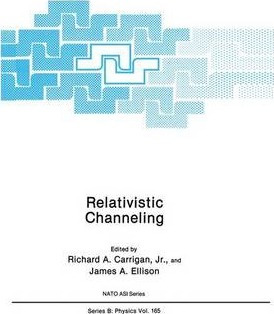 Relativistic
Channeling

Edited by
Richard A. Carrigan, Jr., and
James A. Ellison

NATO ASI Series

Series B: Physics Vol. 165